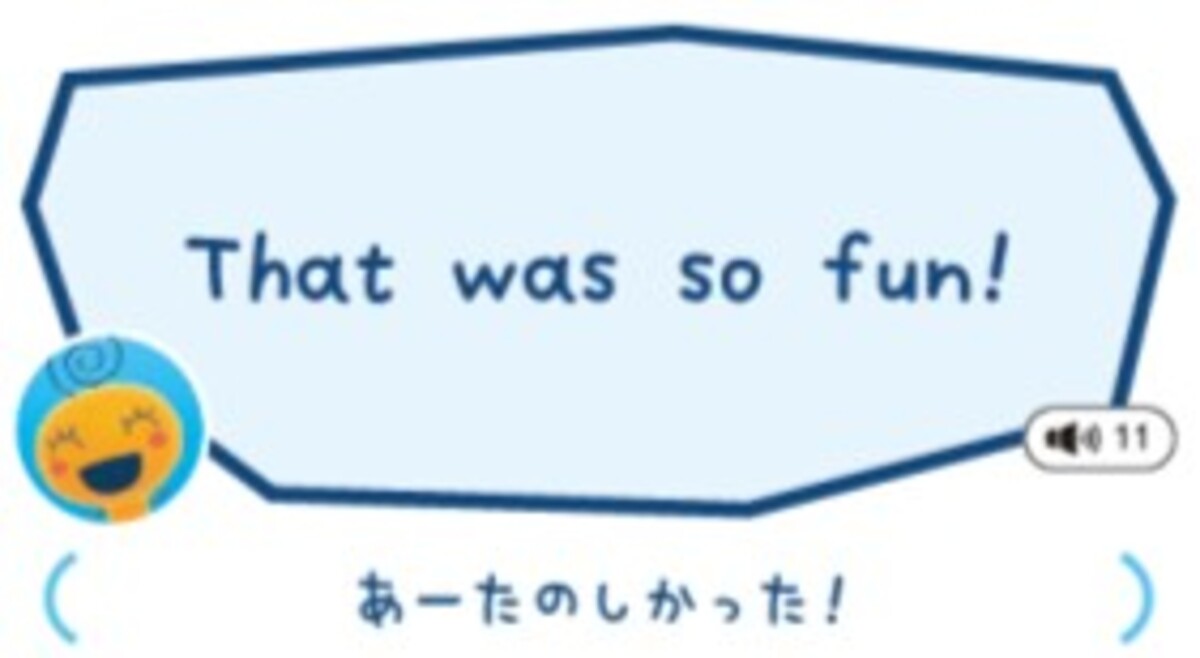 That was so fun!

11

( あーたのしかった! )